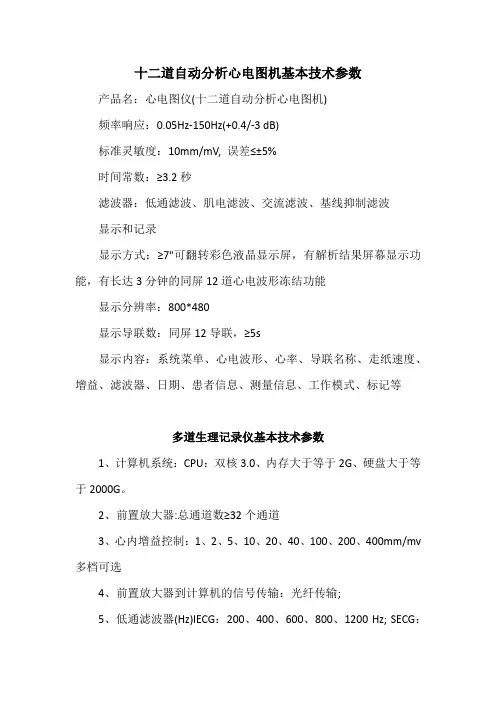 十二道自动分析心电图机基本技术参数

产品名：心电图仪(十二道自动分析心电图机)

频率响应：0.05Hz-150Hz(+0.4/-3 dB)

标准灵敏度：10mm/mV, 误差≤±5%

时间常数：≥3.2 秒

滤波器：低通滤波、肌电滤波、交流滤波、基线抑制滤波

显示和记录

显示方式：≥7"可翻转彩色液晶显示屏，有解析结果屏幕显示功能，有长达 3 分钟的同屏 12 道心电波形冻结功能

显示分辨率：800*480

显示导联数：同屏 12 导联，≥5s

显示内容：系统菜单、心电波形、心率、导联名称、走纸速度、增益、滤波器、日期、患者信息、测量信息、工作模式、标记等

多道生理记录仪基本技术参数

1、计算机系统：CPU：双核 3.0、内存大于等于 2G、硬盘大于等于 2000G。

2、前置放大器:总通道数≥32 个通道

3、心内增益控制：1、2、5、10、20、40、100、200、400mm/mv 多档可选

4、前置放大器到计算机的信号传输：光纤传输;

5、低通滤波器(Hz)IECG：200、400、600、800、1200 Hz; SECG：